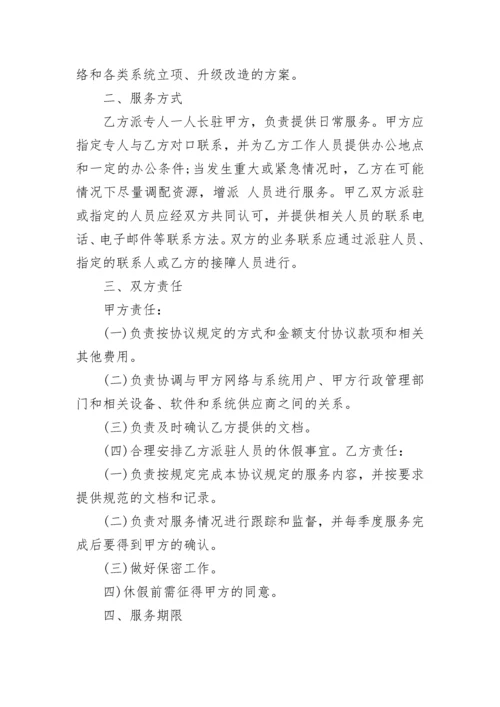 络和各类系统立项、升级改造的方案。

二、服务方式

乙方派专人一人长驻甲方，负责提供日常服务。甲方应指定专人与乙方对口联系，并为乙方工作人员提供办公地点和一定的办公条件;当发生重大或紧急情况时，乙方在可能情况下尽量调配资源，增派 人员进行服务。甲乙双方派驻或指定的人员应经双方共同认可，并提供相关人员的联系电话、电子邮件等联系方法。双方的业务联系应通过派驻人员、指定的联系人或乙方的接障人员进行。

三、双方责任

甲方责任：

(一)负责按协议规定的方式和金额支付协议款项和相关其他费用。

(二)负责协调与甲方网络与系统用户、甲方行政管理部门和相关设备、软件和系统供应商之间的关系。

(三)负责及时确认乙方提供的文档。

(四)合理安排乙方派驻人员的休假事宜。乙方责任：

(一)负责按规定完成本协议规定的服务内容，并按要求提供规范的文档和记录。

(二)负责对服务情况进行跟踪和监督，并每季度服务完成后要得到甲方的确认。

(三)做好保密工作。

四)休假前需征得甲方的同意。

四、服务期限